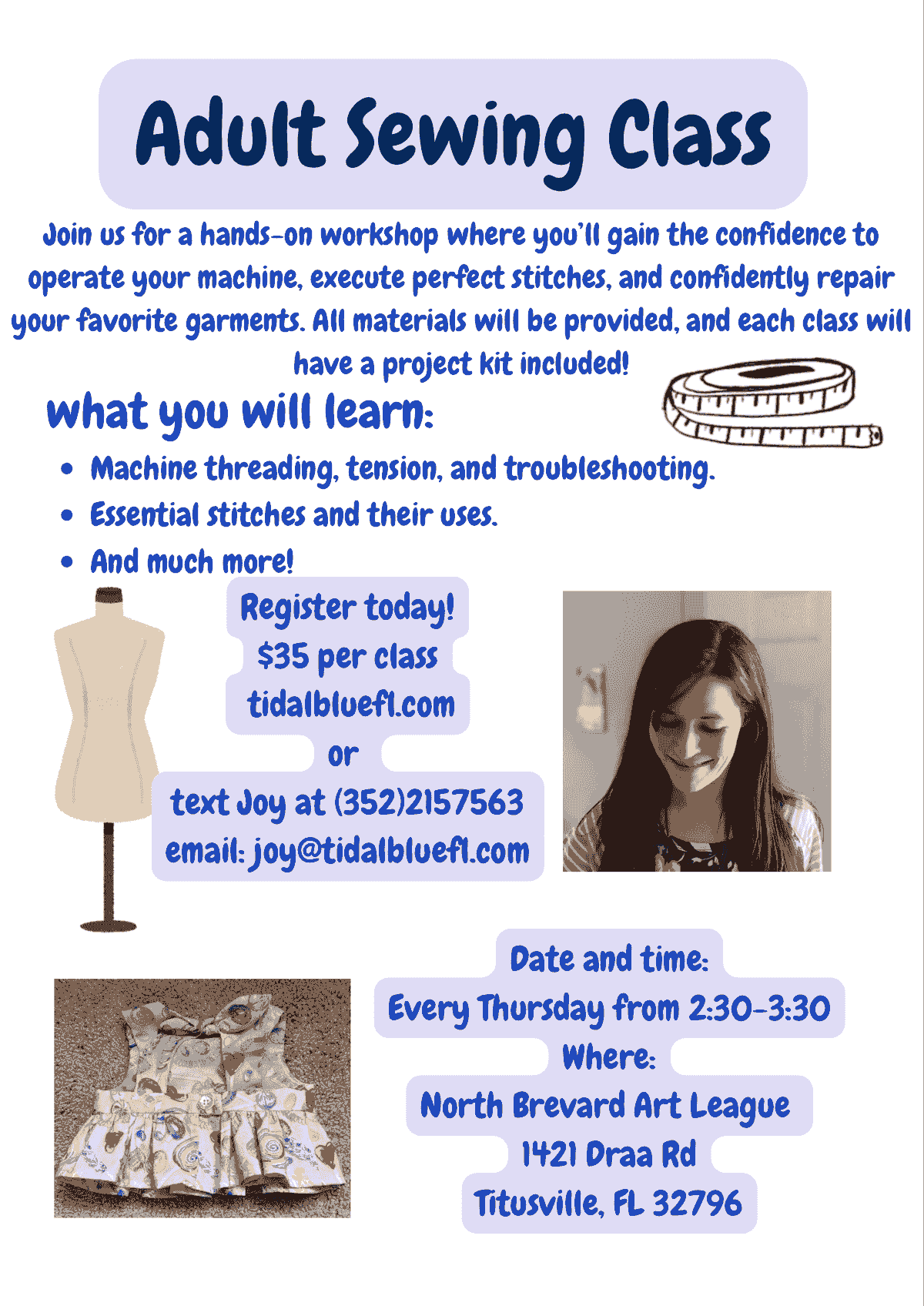 Adult Sewing Class

Join us for a hands-on workshop where you'll gain the confidence to operate your machine, execute perfect stitches, and confidently repair your favorite garments. All materials will be provided, and each class will have a project kit included!

what you will learn:

• Machine threading, tension, and troubleshooting.
• Essential stitches and their uses.
• And much more!

Register today!
$35 per class
tidalbluefl.com
or
text Joy at (352)2157563
email: joy@tidalbluefl.com

Date and time:
Every Thursday from 2:30-3:30
Where:
North Brevard Art League
1421 Draa Rd
Titusville, FL 32796